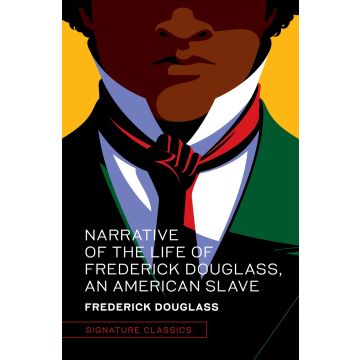 NARRATIVE
OF THE LIFE OF
FREDERICK DOUGLASS,
AN AMERICAN SLAVE

FREDERICK DOUGLASS

SIGNATURE CLASSICS